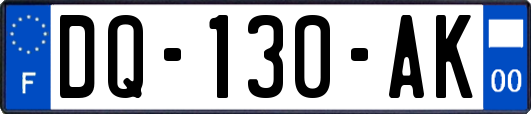 F
DQ-130-AK
00